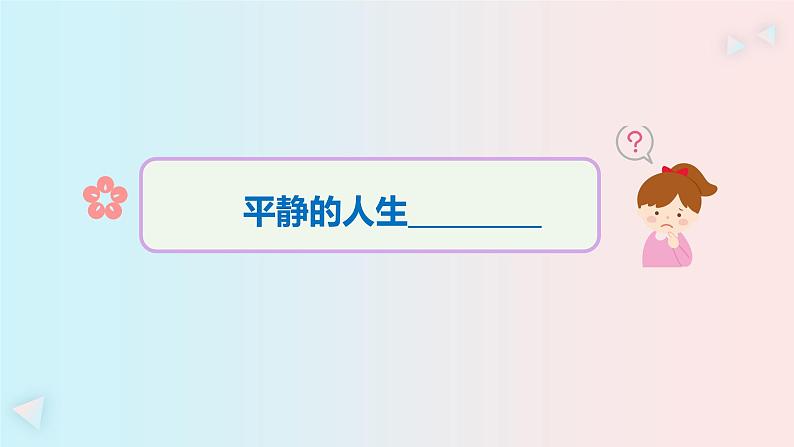 平静的人生________

?